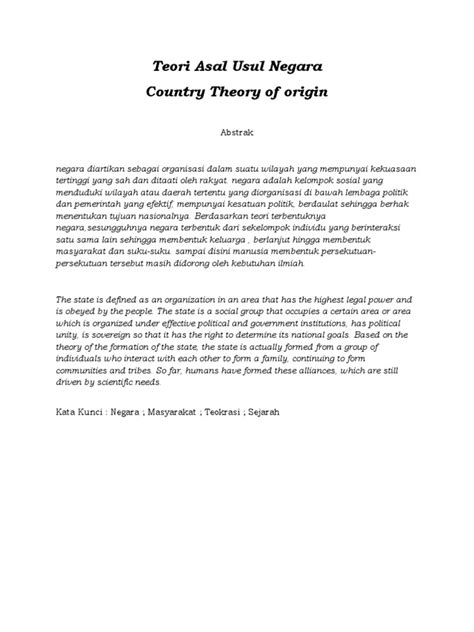 Teori Asal Usul Negara
Country Theory of origin

Abstrak

negara diartikan sebagai organisasi dalam suatu wilayah yang mempunyai kekuasaan tertinggi yang sah dan ditaati oleh rakyat. negara adalah kelompok sosial yang menduduki wilayah atau daerah tertentu yang diorganisasi di bawah lembaga politik dan pemerintah yang efektif, mempunyai kesatuan politik, berdaulat sehingga berhak menentukan tujuan nasionalnya. Berdasarkan teori terbentuknya negara,sesungguhnya negara terbentuk dari sekelompok individu yang berinteraksi satu sama lain sehingga membentuk keluarga , berlanjut hingga membentuk masyarakat dan suku-suku. sampai disini manusia membentuk persekutuan-persekutuan tersebut masih didorong oleh kebutuhan ilmiah.

The state is defined as an organization in an area that has the highest legal power and is obeyed by the people. The state is a social group that occupies a certain area or area which is organized under effective political and government institutions, has political unity, is sovereign so that it has the right to determine its national goals. Based on the theory of the formation of the state, the state is actually formed from a group of individuals who interact with each other to form a family, continuing to form communities and tribes. So far, humans have formed these alliances, which are still driven by scientific needs.

Kata Kunci : Negara ; Masyarakat ; Teokrasi ; Sejarah